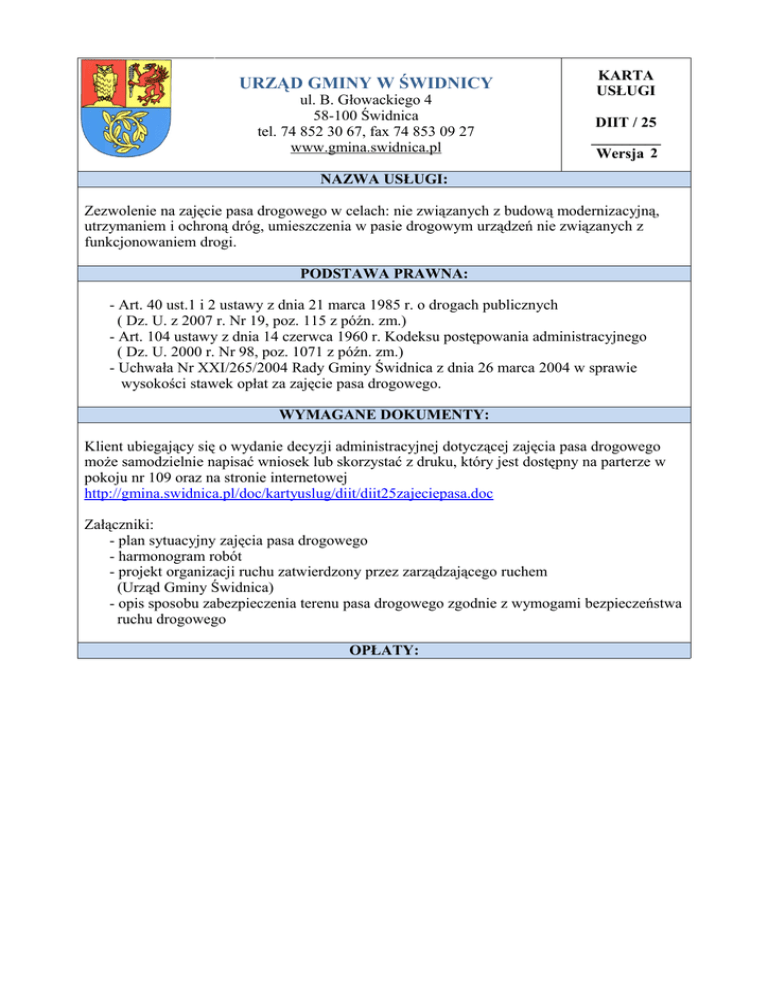 URZĄD GMINY W ŚWIDNICY
ul. B. Głowackiego 4
58-100 Świdnica
tel. 74 852 30 67, fax 74 853 09 27
www.gmina.swidnica.pl

KARTA USŁUGI

DIIT / 25

Wersja 2

NAZWA USŁUGI:

Zezwolenie na zajęcie pasa drogowego w celach: nie związanych z budową modernizacyjną, utrzymaniem i ochroną dróg, umieszczenia w pasie drogowym urządzeń nie związanych z funkcjonowaniem drogi.

PODSTAWA PRAWNA:

- Art. 40 ust.1 i 2 ustawy z dnia 21 marca 1985 r. o drogach publicznych ( Dz. U. z 2007 r. Nr 19, poz. 115 z późn. zm.)
- Art. 104 ustawy z dnia 14 czerwca 1960 r. Kodeksu postępowania administracyjnego ( Dz. U. 2000 r. Nr 98, poz. 1071 z późn. zm.)
- Uchwała Nr XXI/265/2004 Rady Gminy Świdnica z dnia 26 marca 2004 w sprawie wysokości stawek opłat za zajęcie pasa drogowego.

WYMAGANE DOKUMENTY:

Klient ubiegający się o wydanie decyzji administracyjnej dotyczącej zajęcia pasa drogowego może samodzielnie napisać wniosek lub skorzystać z druku, który jest dostępny na parterze w pokoju nr 109 oraz na stronie internetowej http://gmina.swidnica.pl/doc/kartyuslug/diit/diit25zajeciepasa.doc

Załączniki:
- plan sytuacyjny zajęcia pasa drogowego
- harmonogram robót
- projekt organizacji ruchu zatwierdzony przez zarządzającego ruchem (Urząd Gminy Świdnica)
- opis sposobu zabezpieczenia terenu pasa drogowego zgodnie z wymogami bezpieczeństwa ruchu drogowego

OPŁATY: